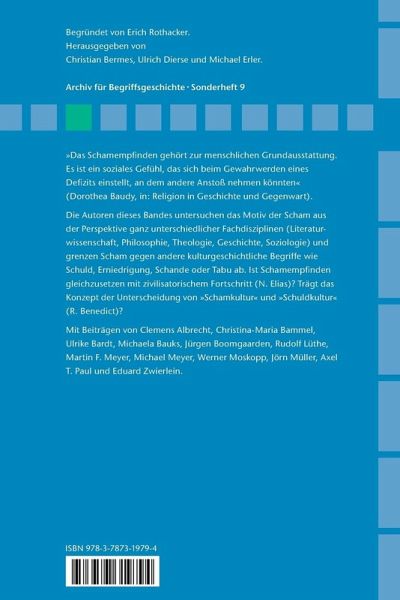 Begründet von Erich Rothacker.
Herausgegeben von
Christian Bermes, Ulrich Dierse und Michael Erler.

Archiv für Begriffsgeschichte · Sonderheft 9

»Das Schamempfinden gehört zur menschlichen Grundausstattung. Es ist ein soziales Gefühl, das sich beim Gewahrwerden eines Defizits einstellt, an dem andere Anstoß nehmen könnten« (Dorothea Baudy, in: Religion in Geschichte und Gegenwart).

Die Autoren dieses Bandes untersuchen das Motiv der Scham aus der Perspektive ganz unterschiedlicher Fachdisziplinen (Literaturwissenschaft, Philosophie, Theologie, Geschichte, Soziologie) und grenzen Scham gegen andere kulturgeschichtliche Begriffe wie Schuld, Erniedrigung, Schande oder Tabu ab. Ist Schamempfinden gleichzusetzen mit zivilisatorischem Fortschritt (N. Elias)? Trägt das Konzept der Unterscheidung von »Schamkultur« und »Schuldkultur« (R. Benedict)?

Mit Beiträgen von Clemens Albrecht, Christina-Maria Bammel, Ulrike Bardt, Michaela Bauks, Jürgen Boomgaarden, Rudolf Lüthe, Martin F. Meyer, Michael Meyer, Werner Moskopp, Jörn Müller, Axel T. Paul und Eduard Zwierlein.

ISBN 978-3-7873-1979-4